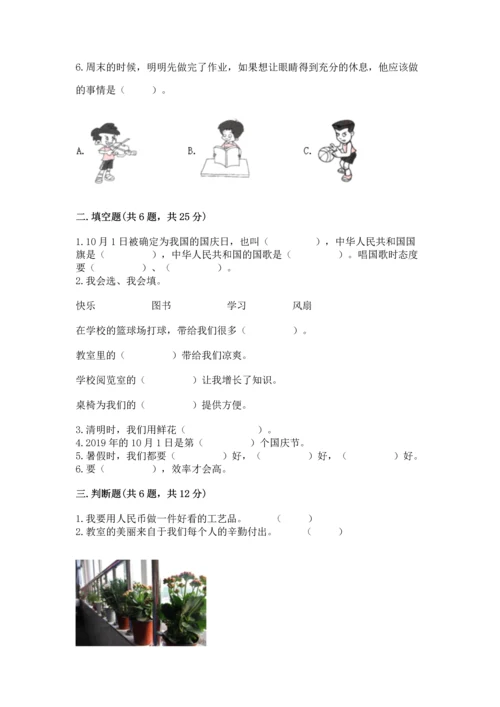 6.周末的时候，明明先做完了作业，如果想让眼睛得到充分的休息，他应该做的事情是（　　）。

A.

B.

C.

二.填空题(共6题，共25分)

1.10月1日被确定为我国的国庆日，也叫（　　　　），中华人民共和国国旗是（　　　　），中华人民共和国的国歌是（　　　　）。唱国歌时态度要（　　　　）、（　　　　）。
2.我会选、我会填。

快乐　　　　图书　　　　学习　　　　风扇

在学校的篮球场打球，带给我们很多（　　　　）。

教室里的（　　　　）带给我们凉爽。

学校阅览室的（　　　　）让我增长了知识。

桌椅为我们的（　　　　）提供方便。

3.清明时，我们用鲜花（　　　　）。
4.2019年的10月1日是第（　　　　）个国庆节。
5.暑假时，我们都要（　　　　）好，（　　　　）好，（　　　　）好。
6.要（　　　　），效率才会高。

三.判断题(共6题，共12分)

1.我要用人民币做一件好看的工艺品。　（　　）
2.教室的美丽来自于我们每个人的辛勤付出。　（　　）